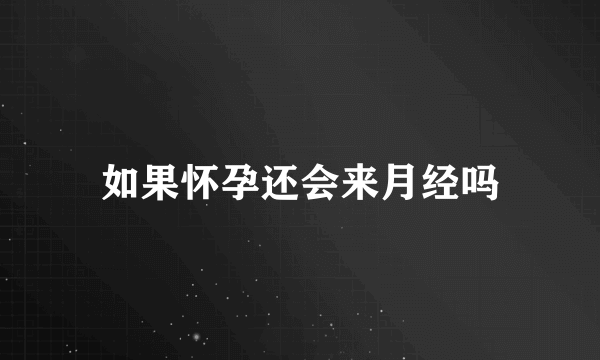 如果怀孕还会来月经吗